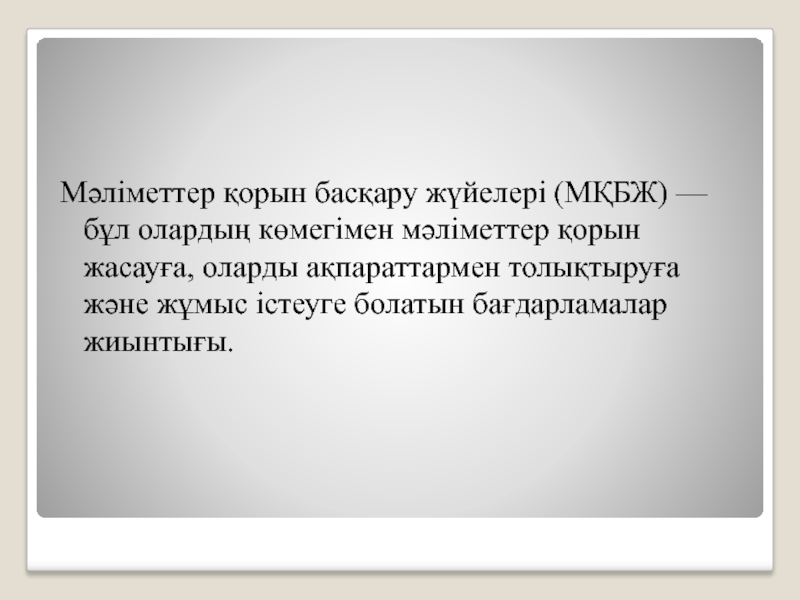 Мәліметтер қорын басқару жүйелері (МҚБЖ) — бұл олардың көмегімен мәліметтер қорын жасауға, оларды ақпараттармен толықтыруға және жұмыс істеуге болатын бағдарламалар жиынтығы.